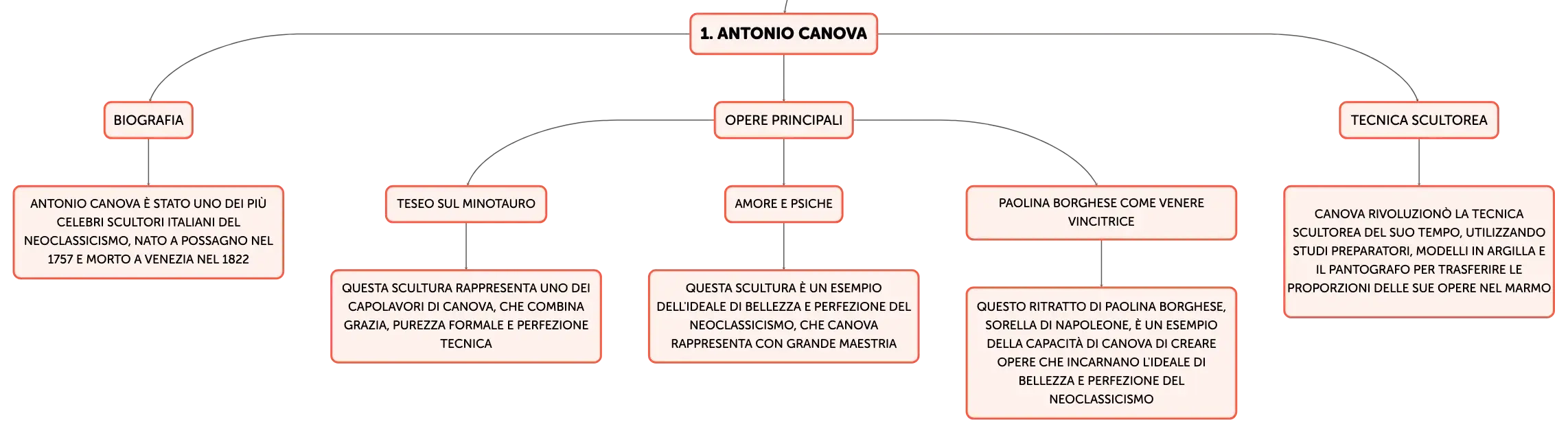 1. ANTONIO CANOVA

BIOGRAFIA

ANTONIO CANOVA È STATO UNO DEI PIÙ CELEBRI SCULTORI ITALIANI DEL NEOCLASSICISMO, NATO A POSSAGNO NEL 1757 E MORTO A VENEZIA NEL 1822

OPERE PRINCIPALI

TESEO SUL MINOTAURO

QUESTA SCULTURA RAPPRESENTA UNO DEI CAPOLAVORI DI CANOVA, CHE COMBINA GRAZIA, PUREZZA FORMALE E PERFEZIONE TECNICA

AMORE E PSICHE

QUESTA SCULTURA È UN ESEMPIO DELL'IDEALE DI BELLEZZA E PERFEZIONE DEL NEOCLASSICISMO, CHE CANOVA RAPPRESENTA CON GRANDE MAESTRIA

PAOLINA BORGHESE COME VENERE VINCITRICE

QUESTO RITRATTO DI PAOLINA BORGHESE, SORELLA DI NAPOLEONE, È UN ESEMPIO DELLA CAPACITÀ DI CANOVA DI CREARE OPERE CHE INCARNANO L'IDEALE DI BELLEZZA E PERFEZIONE DEL NEOCLASSICISMO

TECNICA SCULTOREA

CANOVA RIVOLUZIONÒ LA TECNICA SCULTOREA DEL SUO TEMPO, UTILIZZANDO STUDI PREPARATORI, MODELLI IN ARGILLA E IL PANTOGRAFO PER TRASFERIRE LE PROPORZIONI DELLE SUE OPERE NEL MARMO